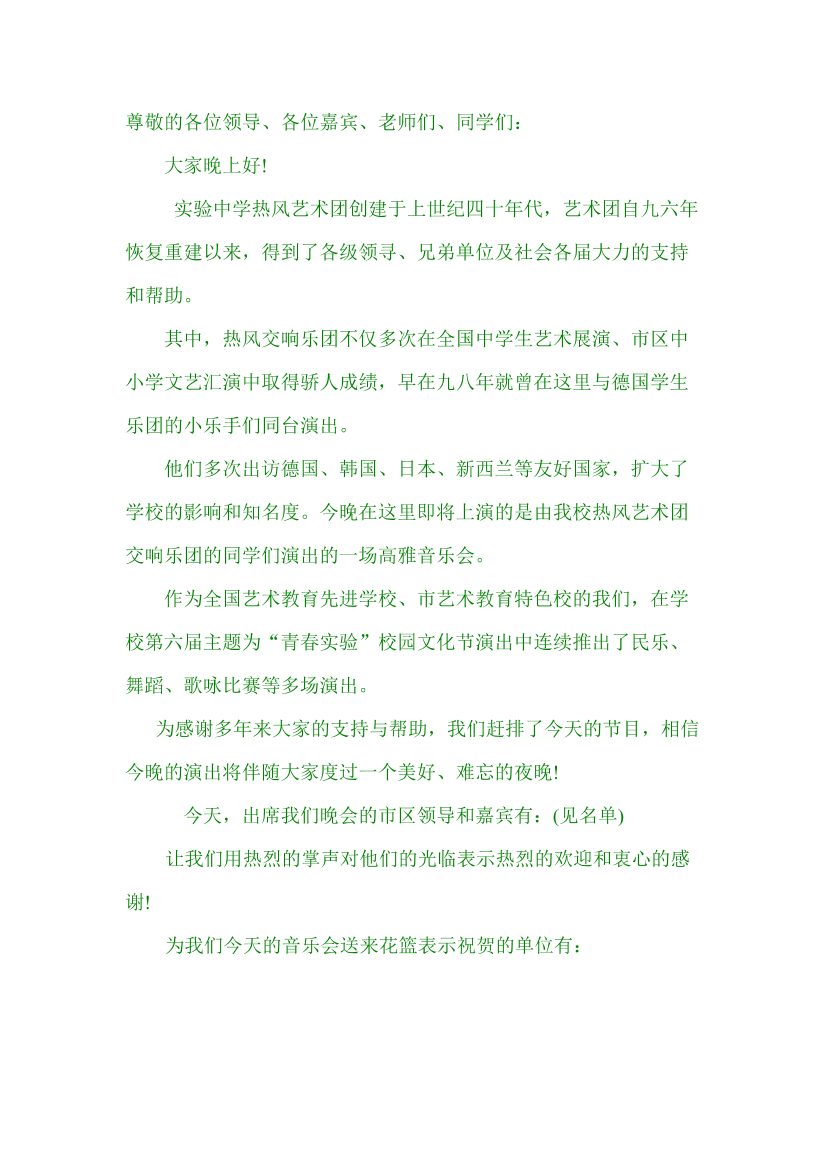 尊敬的各位领导、各位嘉宾、老师们、同学们：

大家晚上好!

实验中学热风艺术团创建于上世纪四十年代，艺术团自九六年恢复重建以来，得到了各级领寻、兄弟单位及社会各届大力的支持和帮助。

其中，热风交响乐团不仅多次在全国中学生艺术展演、市区中小学文艺汇演中取得骄人成绩，早在九八年就曾在这里与德国学生乐团的小乐手们同台演出。

他们多次出访德国、韩国、日本、新西兰等友好国家，扩大了学校的影响和知名度。今晚在这里即将上演的是由我校热风艺术团交响乐团的同学们演出的一场高雅音乐会。

作为全国艺术教育先进学校、市艺术教育特色校的我们，在学校第六届主题为“青春实验”校园文化节演出中连续推出了民乐、舞蹈、歌咏比赛等多场演出。

为感谢多年来大家的支持与帮助，我们赶排了今天的节目，相信今晚的演出将伴随大家度过一个美好、难忘的夜晚!

今天，出席我们晚会的市区领导和嘉宾有：(见名单)

让我们用热烈的掌声对他们的光临表示热烈的欢迎和衷心的感谢!

为我们今天的音乐会送来花篮表示祝贺的单位有：